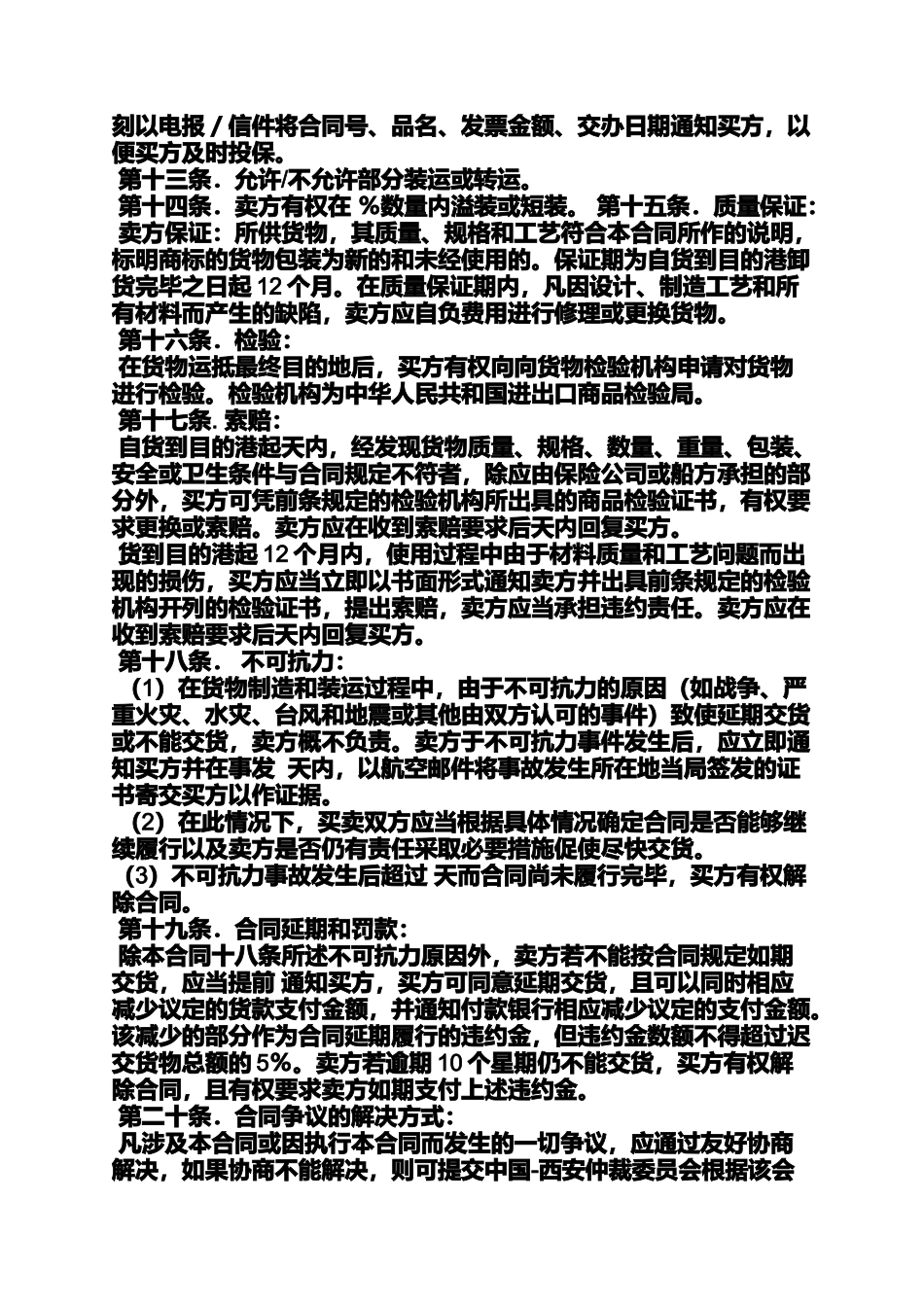 刻以电报／信件将合同号、品名、发票金额、交办日期通知买方，以便买方及时投保。
第十三条．允许/不允许部分装运或转运。
第十四条．卖方有权在 %数量内溢装或短装。 第十五条．质量保证：
卖方保证：所供货物，其质量、规格和工艺符合本合同所作的说明，标明商标的货物包装为新的和未经使用的。保证期为自货到目的港卸货完毕之日起 12 个月。在质量保证期内，凡因设计、制造工艺和所有材料而产生的缺陷，卖方应自负费用进行修理或更换货物。
第十六条．检验：
在货物运抵最终目的地后，买方有权向向货物检验机构申请对货物进行检验。检验机构为中华人民共和国进出口商品检验局。
第十七条. 索赔：
自货到目的港起天内，经发现货物质量、规格、数量、重量、包装、安全或卫生条件与合同规定不符者，除应由保险公司或船方承担的部分外，买方可凭前条规定的检验机构所出具的商品检验证书，有权要求更换或索赔。卖方应在收到索赔要求后天内回复买方。
货到目的港起 12 个月内，使用过程中由于材料质量和工艺问题而出现的损伤，买方应当立即以书面形式通知卖方并出具前条规定的检验机构开列的检验证书，提出索赔，卖方应当承担违约责任。卖方应在收到索赔要求后天内回复买方。
第十八条． 不可抗力：
（1）在货物制造和装运过程中，由于不可抗力的原因（如战争、严重火灾、水灾、台风和地震或其他由双方认可的事件）致使延期交货或不能交货，卖方概不负责。卖方于不可抗力事件发生后，应立即通知买方并在事发 天内，以航空邮件将事故发生所在地当局签发的证书寄交买方以作证据。
（2）在此情况下，买卖双方应当根据具体情况确定合同是否能够继续履行以及卖方是否仍有责任采取必要措施促使尽快交货。
（3）不可抗力事故发生后超过 天而合同尚未履行完毕，买方有权解除合同。
第十九条．合同延期和罚款：
除本合同十八条所述不可抗力原因外，卖方若不能按合同规定如期交货，应当提前 通知买方，买方可同意延期交货，且可以同时相应减少议定的货款支付金额，并通知付款银行相应减少议定的支付金额。该减少的部分作为合同延期履行的违约金，但违约金数额不得超过迟交货物总额的 5%。卖方若逾期 10 个星期仍不能交货，买方有权解除合同，且有权要求卖方如期支付上述违约金。
第二十条．合同争议的解决方式：
凡涉及本合同或因执行本合同而发生的一切争议，应通过友好协商解决，如果协商不能解决，则可提交中国-西安仲裁委员会根据该会